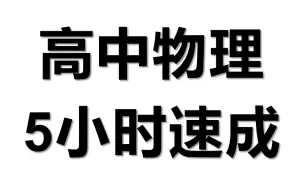 高中物理
5小时速成